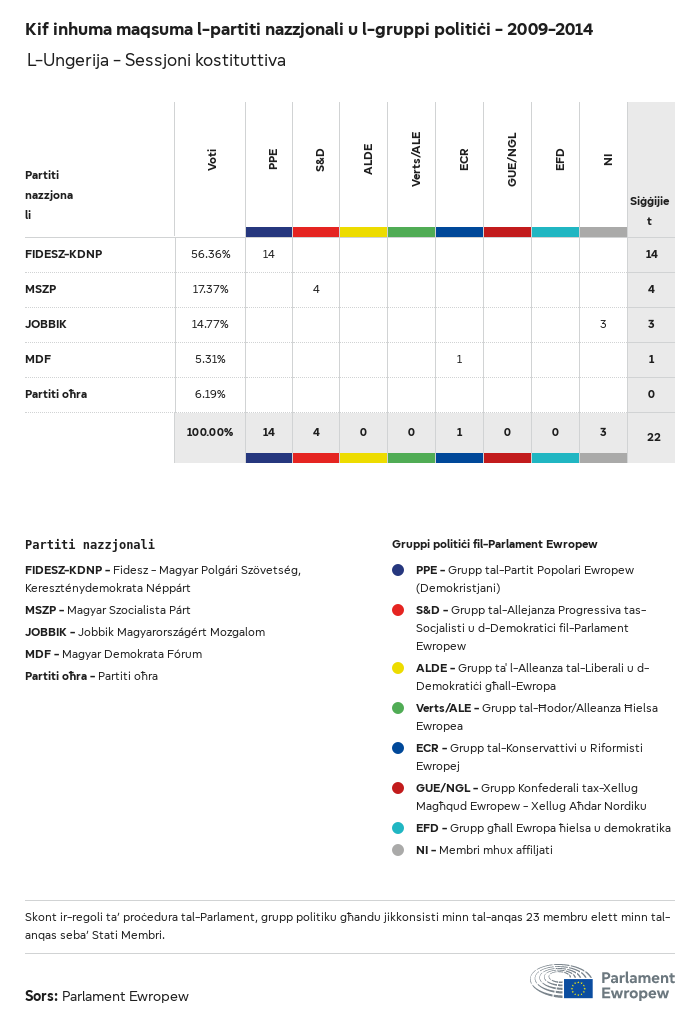 Kif inhuma maqsuma l-partiti nazzjonali u l-gruppi politiċi - 2009-2014

L-Ungerija - Sessjoni kostituttiva

| Partiti nazzjonali | Voti | PPE | S&D | ALDE | Verts/ALE | ECR | GUE/NGL | EFD | NI | Siġġijiet |
|---|---|---|---|---|---|---|---|---|---|---|
| FIDESZ-KDNP | 56.36% | 14 | | | | | | | | 14 |
| MSZP | 17.37% | | 4 | | | | | | | 4 |
| JOBBIK | 14.77% | | | | | | | | 3 | 3 |
| MDF | 5.31% | | | | | 1 | | | | 1 |
| Partiti oħra | 6.19% | | | | | | | | | 0 |
| | 100.00% | 14 | 4 | 0 | 0 | 1 | 0 | 0 | 3 | 22 |

Partiti nazzjonali

FIDESZ-KDNP - Fidesz - Magyar Polgári Szövetség, Kereszténydemokrata Néppárt

MSZP - Magyar Szocialista Párt

JOBBIK - Jobbik Magyarországért Mozgalom

MDF - Magyar Demokrata Fórum

Partiti oħra - Partiti oħra

Gruppi politiċi fil-Parlament Ewropew

PPE - Grupp tal-Partit Popolari Ewropew (Demokristjani)

S&D - Grupp tal-Allejanza Progressiva tas-Soċjalisti u d-Demokratiċi fil-Parlament Ewropew

ALDE - Grupp ta' l-Alleanza tal-Liberali u d-Demokratiċi għall-Ewropa

Verts/ALE - Grupp tal-Ħodor/Alleanza Ħielsa Ewropea

ECR - Grupp tal-Konservattivi u Riformisti Ewropej

GUE/NGL - Grupp Konfederali tax-Xellug Magħqud Ewropew - Xellug Aħdar Nordiku

EFD - Grupp għall Ewropa ħielsa u demokratika

NI - Membri mhux affiljati

Skont ir-regoli ta' proċedura tal-Parlament, grupp politiku għandu jikkonsisti minn tal-anqas 23 membru elett minn tal-anqas seba' Stati Membri.

Sors: Parlament Ewropew

Parlament Ewropew